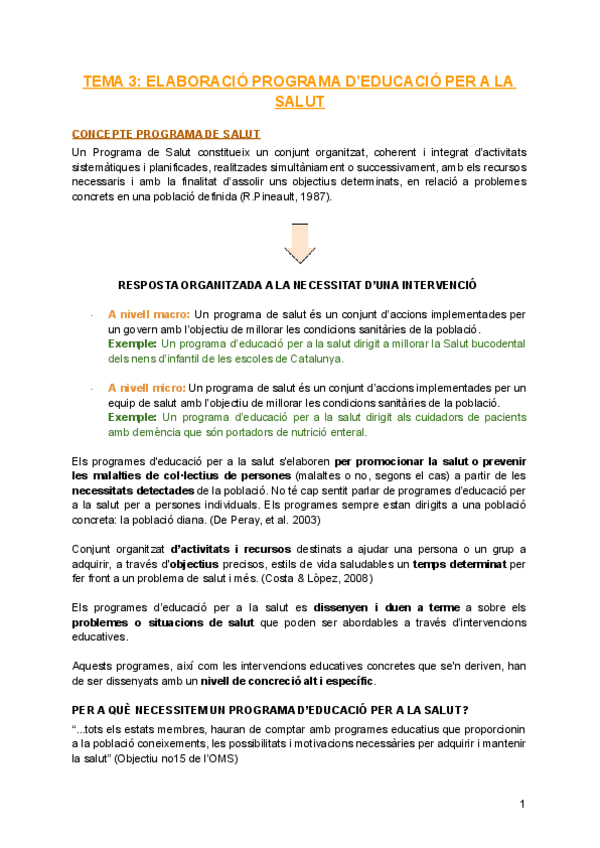 TEMA 3: ELABORACIÓ PROGRAMA D'EDUCACIÓ PER A LA SALUT

CONCEPTE PROGRAMA DE SALUT

Un Programa de Salut constitueix un conjunt organitzat, coherent i integrat d'activitats sistemàtiques i planificades, realitzades simultàniament o successivament, amb els recursos necessaris i amb la finalitat d'assolir uns objectius determinats, en relació a problemes concrets en una població definida (R.Pineault, 1987).

RESPOSTA ORGANITZADA A LA NECESSITAT D'UNA INTERVENCIÓ

- A nivell macro: Un programa de salut és un conjunt d'accions implementades per un govern amb l'objectiu de millorar les condicions sanitàries de la població. Exemple: Un programa d'educació per a la salut dirigit a millorar la Salut bucodental dels nens d'infantil de les escoles de Catalunya.

- A nivell micro: Un programa de salut és un conjunt d'accions implementades per un equip de salut amb l'objectiu de millorar les condicions sanitàries de la població. Exemple: Un programa d'educació per a la salut dirigit als cuidadors de pacients amb demència que són portadors de nutrició enteral.

Els programes d'educació per a la salut s'elaboren per promocionar la salut o prevenir les malalties de col·lectius de persones (malaltes o no, segons el cas) a partir de les necessitats detectades de la població. No té cap sentit parlar de programes d'educació per a la salut per a persones individuals. Els programes sempre estan dirigits a una població concreta: la població diana. (De Peray, et al. 2003)

Conjunt organitzat d'activitats i recursos destinats a ajudar una persona o un grup a adquirir, a través d'objectius precisos, estils de vida saludables un temps determinat per fer front a un problema de salut i més. (Costa & Lòpez, 2008)

Els programes d'educació per a la salut es dissenyen i duen a terme a sobre els problemes o situacions de salut que poden ser abordables a través d'intervencions educatives.

Aquests programes, així com les intervencions educatives concretes que se'n deriven, han de ser dissenyats amb un nivell de concreció alt i específic.

PER A QUÈ NECESSITEM UN PROGRAMA D'EDUCACIÓ PER A LA SALUT?

"...tots els estats membres, hauran de comptar amb programes educatius que proporcionin a la població coneixements, les possibilitats i motivacions necessàries per adquirir i mantenir la salut" (Objectiu no15 de l'OMS)

1